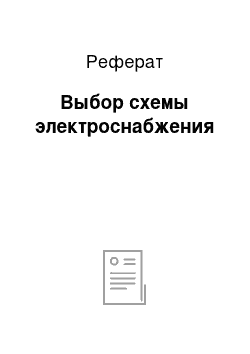 Реферат

Выбор схемы электроснабжения